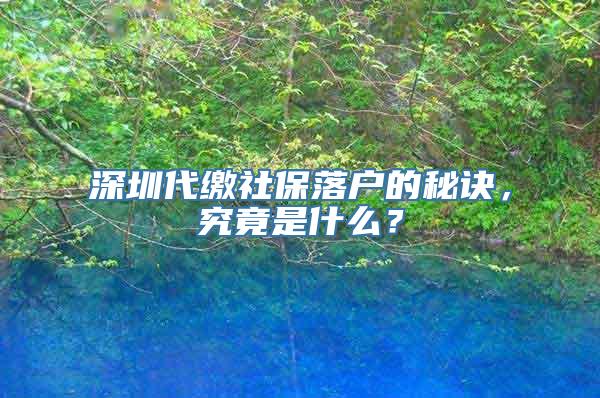 深圳代缴社保落户的秘诀，究竟是什么？